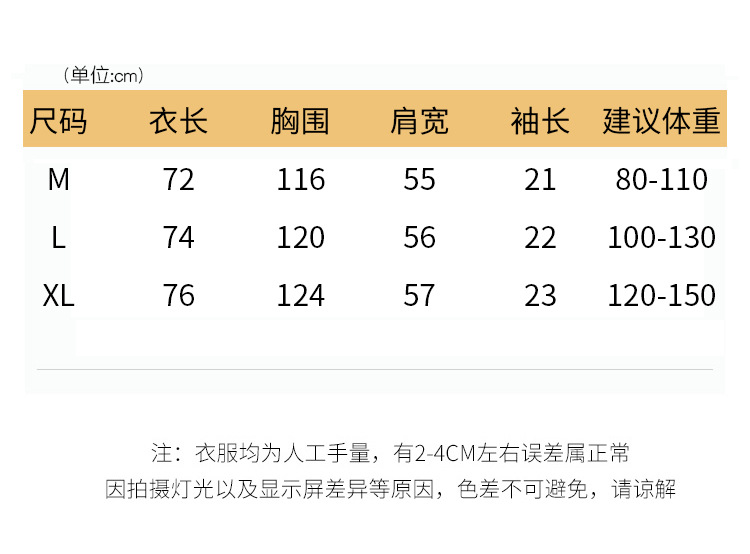 （单位:cm）

| 尺码 | 衣长 | 胸围 | 肩宽 | 袖长 | 建议体重 |
|---|---|---|---|---|---|
| M | 72 | 116 | 55 | 21 | 80-110 |
| L | 74 | 120 | 56 | 22 | 100-130 |
| XL | 76 | 124 | 57 | 23 | 120-150 |

注：衣服均为人工手量，有2-4CM左右误差属正常
因拍摄灯光以及显示屏差异等原因，色差不可避免，请谅解